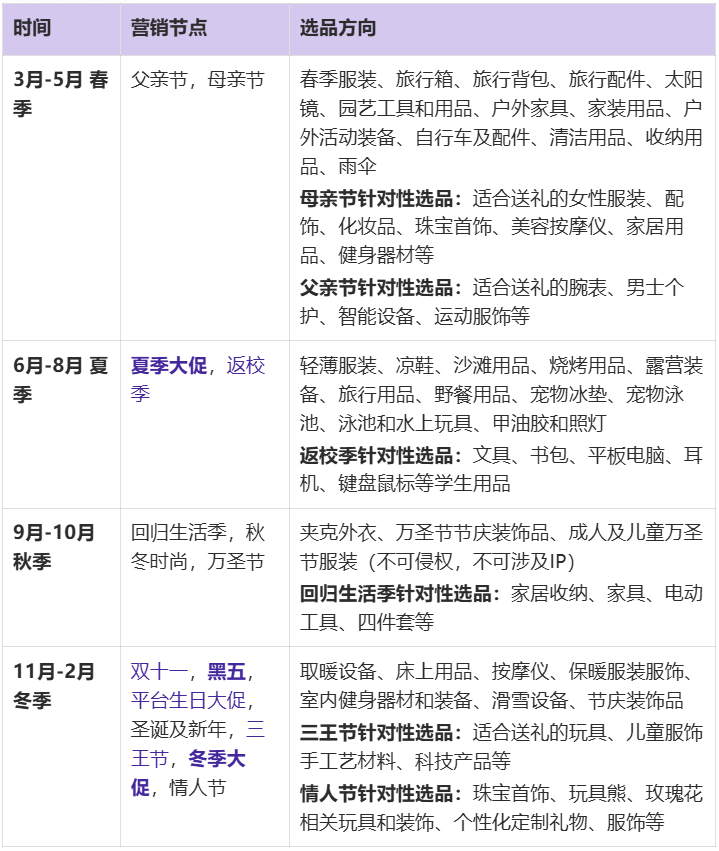 | 时间 | 营销节点 | 选品方向 |
|---|---|---|
| 3月-5月 春季 | 父亲节，母亲节 | 春季服装、旅行箱、旅行背包、旅行配件、太阳镜、园艺工具和用品、户外家具、家装用品、户外活动装备、自行车及配件、清洁用品、收纳用品、雨伞 母亲节针对性选品：适合送礼的女性服装、配饰、化妆品、珠宝首饰、美容按摩仪、家居用品、健身器材等 父亲节针对性选品：适合送礼的腕表、男士个护、智能设备、运动服饰等 |
| 6月-8月 夏季 | 夏季大促，返校季 | 轻薄服装、凉鞋、沙滩用品、烧烤用品、露营装备、旅行用品、野餐用品、宠物冰垫、宠物泳池、泳池和水上玩具、甲油胶和照灯 返校季针对性选品：文具、书包、平板电脑、耳机、键盘鼠标等学生用品 |
| 9月-10月 秋季 | 回归生活季，秋冬时尚，万圣节 | 夹克外衣、万圣节节庆装饰品、成人及儿童万圣节服装（不可侵权，不可涉及IP） 回归生活季针对性选品：家居收纳、家具、电动工具、四件套等 |
| 11月-2月 冬季 | 双十一，黑五，平台生日大促，圣诞及新年，三王节，冬季大促，情人节 | 取暖设备、床上用品、按摩仪、保暖服装服饰、室内健身器材和装备、滑雪设备、节庆装饰品 三王节针对性选品：适合送礼的玩具、儿童服饰手工艺材料、科技产品等 情人节针对性选品：珠宝首饰、玩具熊、玫瑰花相关玩具和装饰、个性化定制礼物、服饰等 |